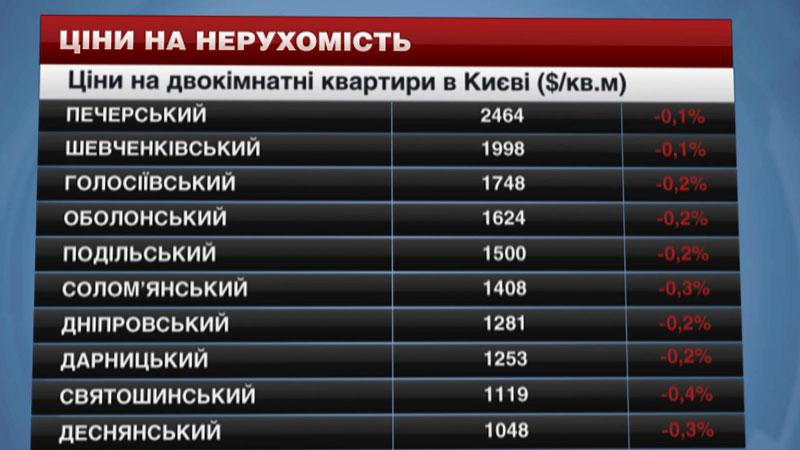 ЦІНИ НА НЕРУХОМІСТЬ

Ціни на двокімнатні квартири в Києві ($/кв.м)

| | | |
|---|---|---|
| ПЕЧЕРСЬКИЙ | 2464 | -0,1% |
| ШЕВЧЕНКІВСЬКИЙ | 1998 | -0,1% |
| ГОЛОСІЇВСЬКИЙ | 1748 | -0,2% |
| ОБОЛОНСЬКИЙ | 1624 | -0,2% |
| ПОДІЛЬСЬКИЙ | 1500 | -0,2% |
| СОЛОМ'ЯНСЬКИЙ | 1408 | -0,3% |
| ДНІПРОВСЬКИЙ | 1281 | -0,2% |
| ДАРНИЦЬКИЙ | 1253 | -0,2% |
| СВЯТОШИНСЬКИЙ | 1119 | -0,4% |
| ДЕСНЯНСЬКИЙ | 1048 | -0,3% |